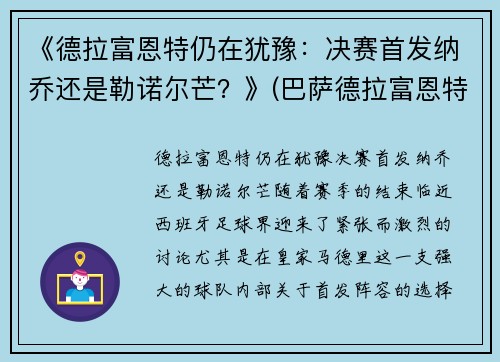 《德拉富恩特仍在犹豫：决赛首发纳乔还是勒诺尔芒？》(巴萨德拉富恩特

德拉富恩特仍在犹豫决赛首发纳乔还是勒诺尔芒随着赛季的结束临近西班牙足球界迎来了紧张而激烈的讨论尤其是在皇家马德里这一支强大的球队内部关于首发阵容的选择